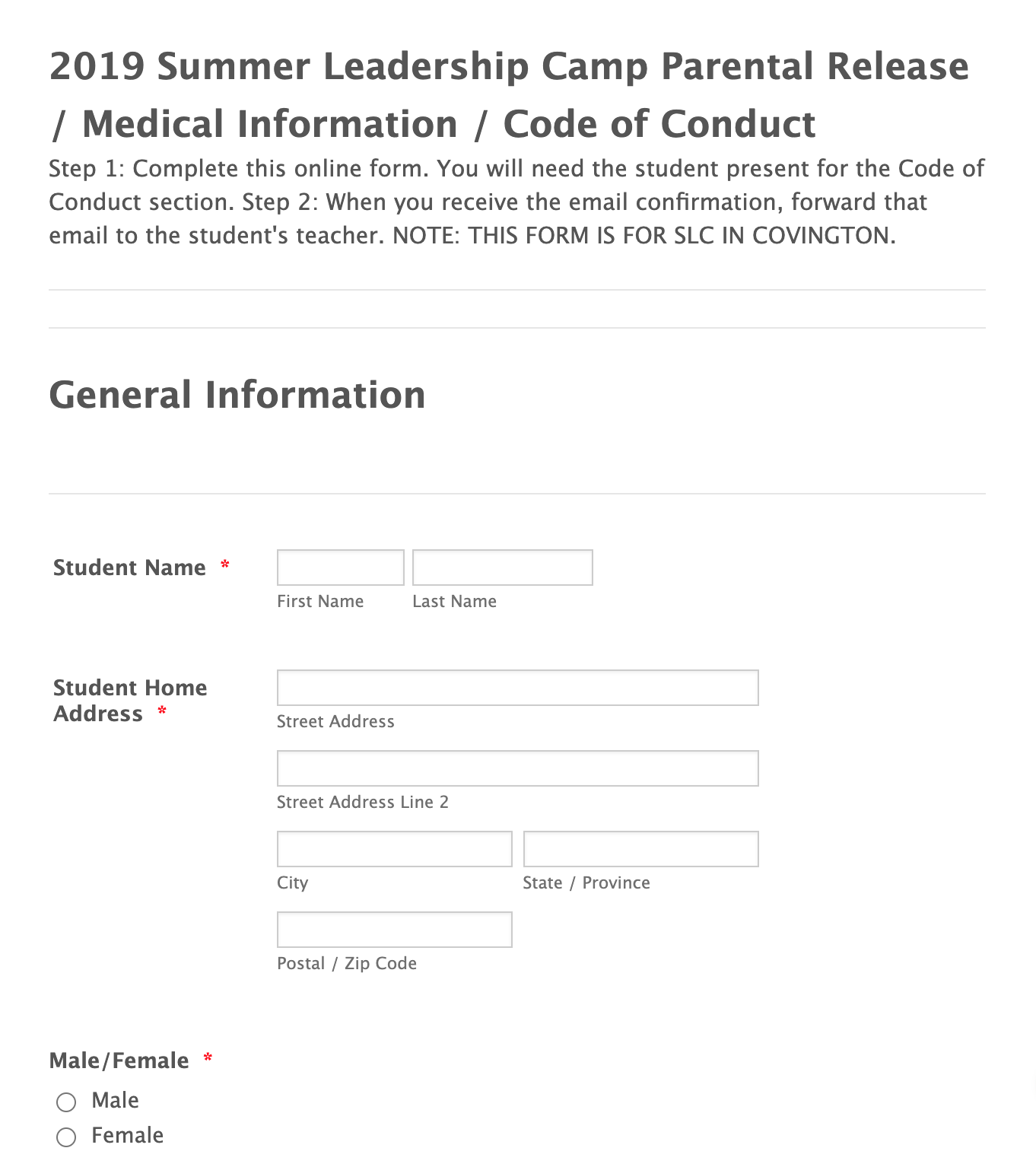 2019 Summer Leadership Camp Parental Release / Medical Information / Code of Conduct

Step 1: Complete this online form. You will need the student present for the Code of Conduct section. Step 2: When you receive the email confirmation, forward that email to the student's teacher. NOTE: THIS FORM IS FOR SLC IN COVINGTON.

General Information

Student Name *

First Name

Last Name

Student Home Address *

Street Address

Street Address Line 2

City

State / Province

Postal / Zip Code

Male/Female *

Male

Female